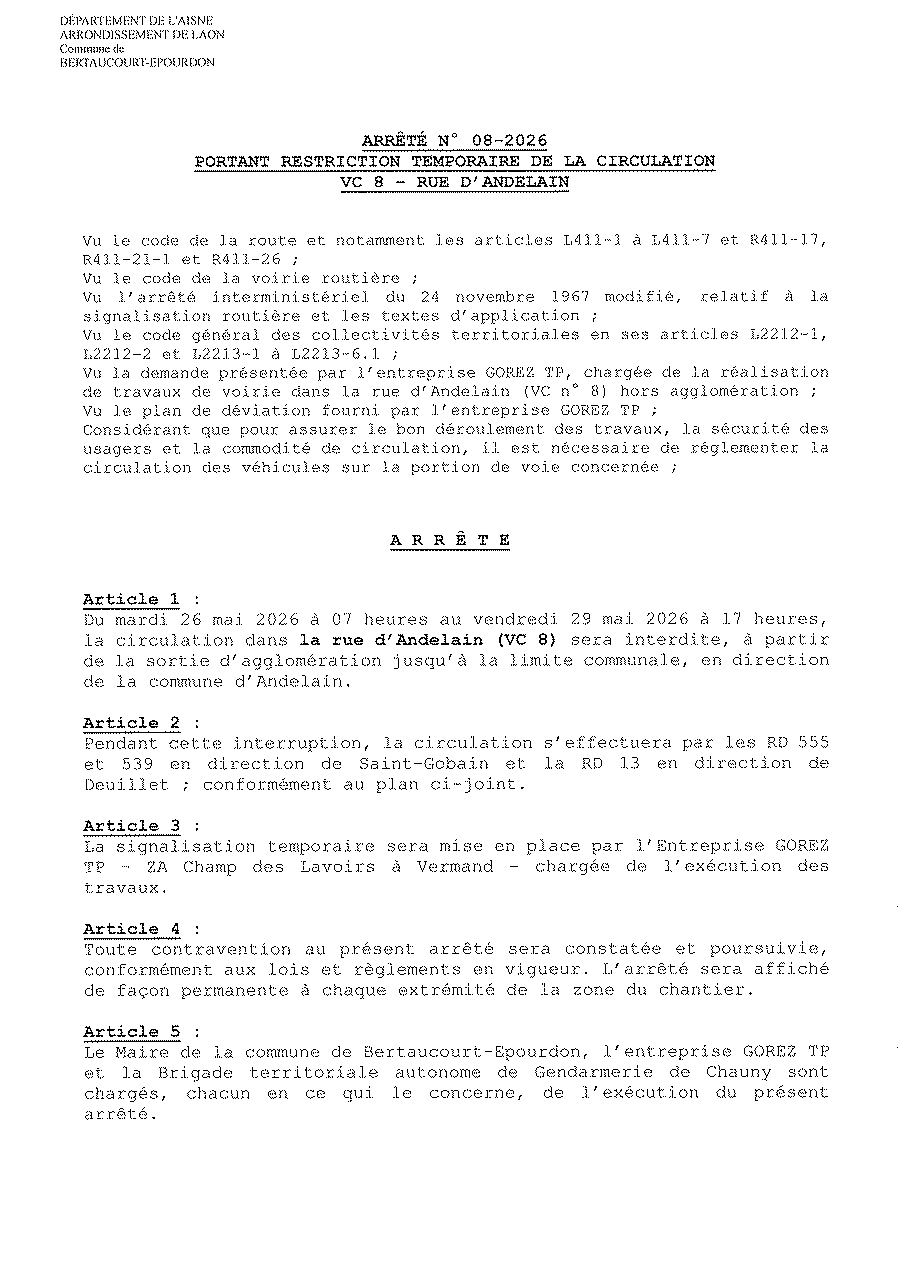 DÉPARTEMENT DE L'AISNE
ARRONDISSEMENT DE LAON
Commune de
BERTAUCOURT-EPOURDON

ARRÊTÉ N° 08-2026
PORTANT RESTRICTION TEMPORAIRE DE LA CIRCULATION
VC 8 - RUE D'ANDELAIN

Vu le code de la route et notamment les articles L411-1 à L411-7 et R411-17, R411-21-1 et R411-26 ;
Vu le code de la voirie routière ;
Vu l'arrêté interministériel du 24 novembre 1967 modifié, relatif à la signalisation routière et les textes d'application ;
Vu le code général des collectivités territoriales en ses articles L2212-1, L2212-2 et L2213-1 à L2213-6.1 ;
Vu la demande présentée par l'entreprise GOREZ TP, chargée de la réalisation de travaux de voirie dans la rue d'Andelain (VC n° 8) hors agglomération ;
Vu le plan de déviation fourni par l'entreprise GOREZ TP ;
Considérant que pour assurer le bon déroulement des travaux, la sécurité des usagers et la commodité de circulation, il est nécessaire de réglementer la circulation des véhicules sur la portion de voie concernée ;

A R R Ê T E

Article 1 :
Du mardi 26 mai 2026 à 07 heures au vendredi 29 mai 2026 à 17 heures, la circulation dans la rue d'Andelain (VC 8) sera interdite, à partir de la sortie d'agglomération jusqu'à la limite communale, en direction de la commune d'Andelain.

Article 2 :
Pendant cette interruption, la circulation s'effectuera par les RD 555 et 539 en direction de Saint-Gobain et la RD 13 en direction de Deuillet ; conformément au plan ci-joint.

Article 3 :
La signalisation temporaire sera mise en place par l'Entreprise GOREZ TP - ZA Champ des Lavoirs à Vermand - chargée de l'exécution des travaux.

Article 4 :
Toute contravention au présent arrêté sera constatée et poursuivie, conformément aux lois et règlements en vigueur. L'arrêté sera affiché de façon permanente à chaque extrémité de la zone du chantier.

Article 5 :
Le Maire de la commune de Bertaucourt-Epourdon, l'entreprise GOREZ TP et la Brigade territoriale autonome de Gendarmerie de Chauny sont chargés, chacun en ce qui le concerne, de l'exécution du présent arrêté.